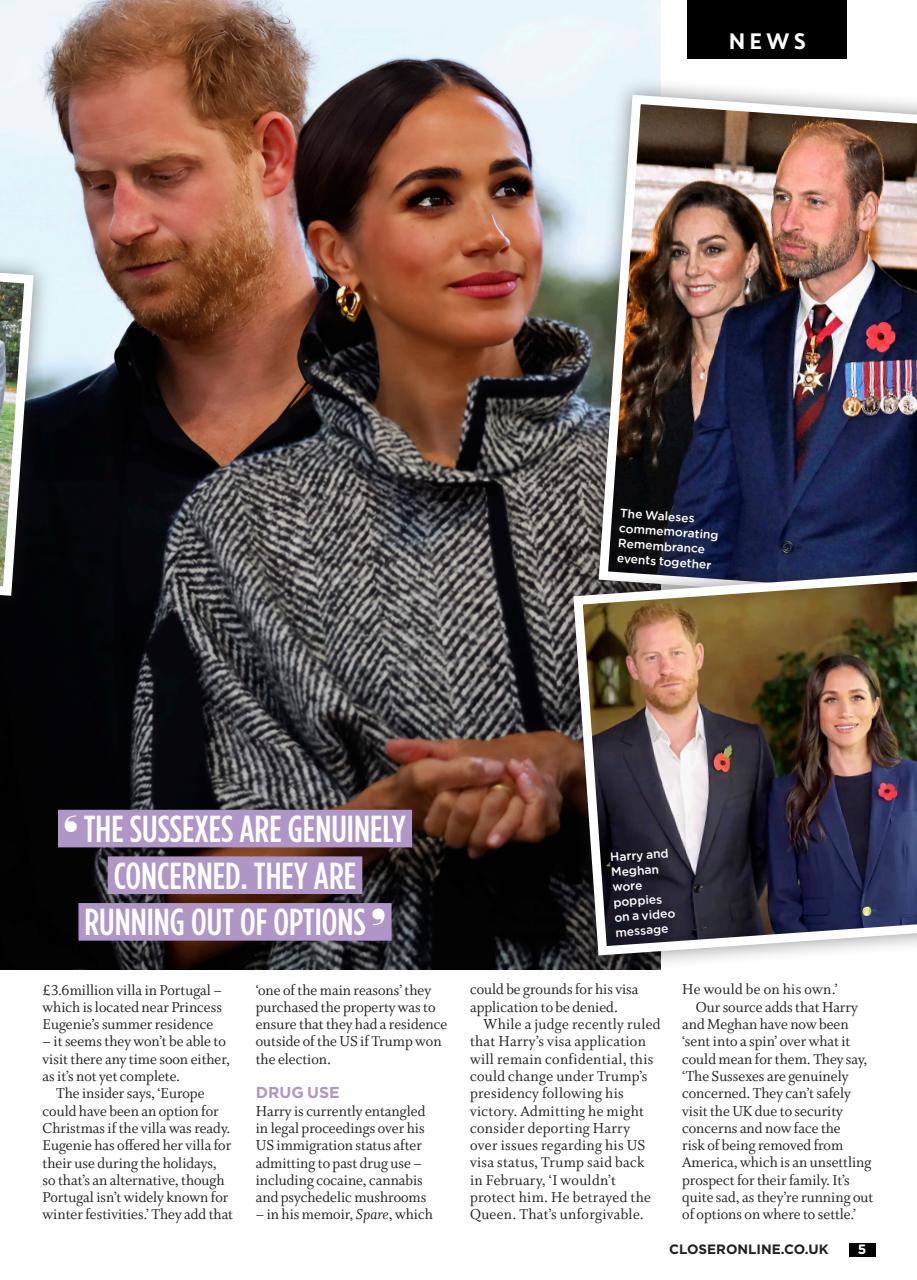 NEWS

The Waleses commemorating Remembrance events together

Harry and Meghan wore poppies on a video message

' THE SUSSEXES ARE GENUINELY CONCERNED. THEY ARE RUNNING OUT OF OPTIONS '

£3.6million villa in Portugal – which is located near Princess Eugenie's summer residence – it seems they won't be able to visit there any time soon either, as it's not yet complete.

The insider says, 'Europe could have been an option for Christmas if the villa was ready. Eugenie has offered her villa for their use during the holidays, so that's an alternative, though Portugal isn't widely known for winter festivities.' They add that 'one of the main reasons' they purchased the property was to ensure that they had a residence outside of the US if Trump won the election.

DRUG USE

Harry is currently entangled in legal proceedings over his US immigration status after admitting to past drug use – including cocaine, cannabis and psychedelic mushrooms – in his memoir, Spare, which could be grounds for his visa application to be denied.

While a judge recently ruled that Harry's visa application will remain confidential, this could change under Trump's presidency following his victory. Admitting he might consider deporting Harry over issues regarding his US visa status, Trump said back in February, 'I wouldn't protect him. He betrayed the Queen. That's unforgivable. He would be on his own.'

Our source adds that Harry and Meghan have now been 'sent into a spin' over what it could mean for them. They say, 'The Sussexes are genuinely concerned. They can't safely visit the UK due to security concerns and now face the risk of being removed from America, which is an unsettling prospect for their family. It's quite sad, as they're running out of options on where to settle.'

CLOSERONLINE.CO.UK 5